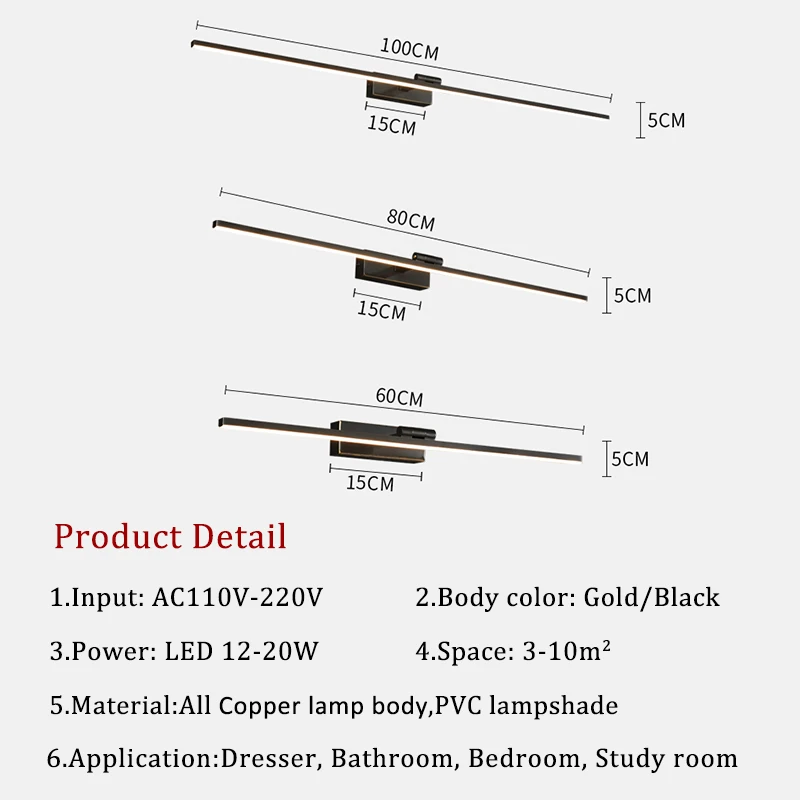 100CM
15CM
5CM
80CM
15CM
5CM
60CM
15CM
5CM

Product Detail

1.Input: AC110V-220V
2.Body color: Gold/Black
3.Power: LED 12-20W
4.Space: 3-10m²
5.Material:All Copper lamp body,PVC lampshade
6.Application:Dresser, Bathroom, Bedroom, Study room